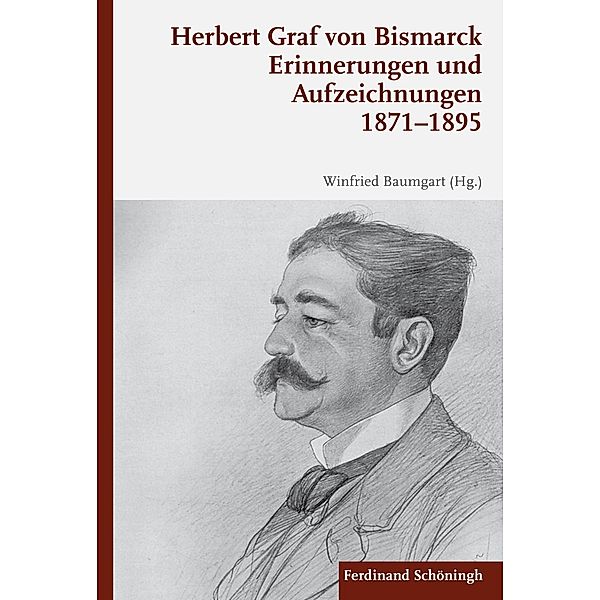 Herbert Graf von Bismarck
Erinnerungen und Aufzeichnungen
1871–1895

Winfried Baumgart (Hg.)

Ferdinand Schöningh